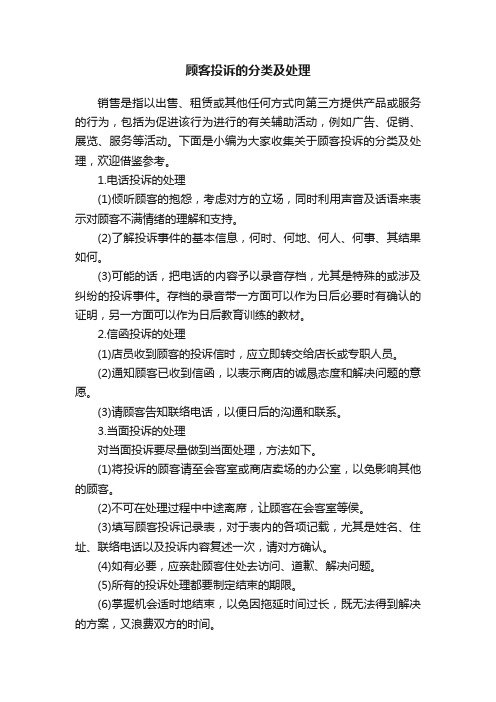 顾客投诉的分类及处理

销售是指以出售、租赁或其他任何方式向第三方提供产品或服务的行为，包括为促进该行为进行的有关辅助活动，例如广告、促销、展览、服务等活动。下面是小编为大家收集关于顾客投诉的分类及处理，欢迎借鉴参考。

1.电话投诉的处理

(1)倾听顾客的抱怨，考虑对方的立场，同时利用声音及话语来表示对顾客不满情绪的理解和支持。

(2)了解投诉事件的基本信息，何时、何地、何人、何事、其结果如何。

(3)可能的话，把电话的内容予以录音存档，尤其是特殊的或涉及纠纷的投诉事件。存档的录音带一方面可以作为日后必要时有确认的证明，另一方面可以作为日后教育训练的教材。

2.信函投诉的处理

(1)店员收到顾客的投诉信时，应立即转交给店长或专职人员。

(2)通知顾客已收到信函，以表示商店的诚恳态度和解决问题的意愿。

(3)请顾客告知联络电话，以便日后的沟通和联系。

3.当面投诉的处理

对当面投诉要尽量做到当面处理，方法如下。

(1)将投诉的顾客请至会客室或商店卖场的办公室，以免影响其他的顾客。

(2)不可在处理过程中中途离席，让顾客在会客室等侯。

(3)填写顾客投诉记录表，对于表内的各项记载，尤其是姓名、住址、联络电话以及投诉内容复述一次，请对方确认。

(4)如有必要，应亲赴顾客住处去访问、道歉、解决问题。

(5)所有的投诉处理都要制定结束的期限。

(6)掌握机会适时地结束，以免因拖延时间过长，既无法得到解决的方案，又浪费双方的时间。